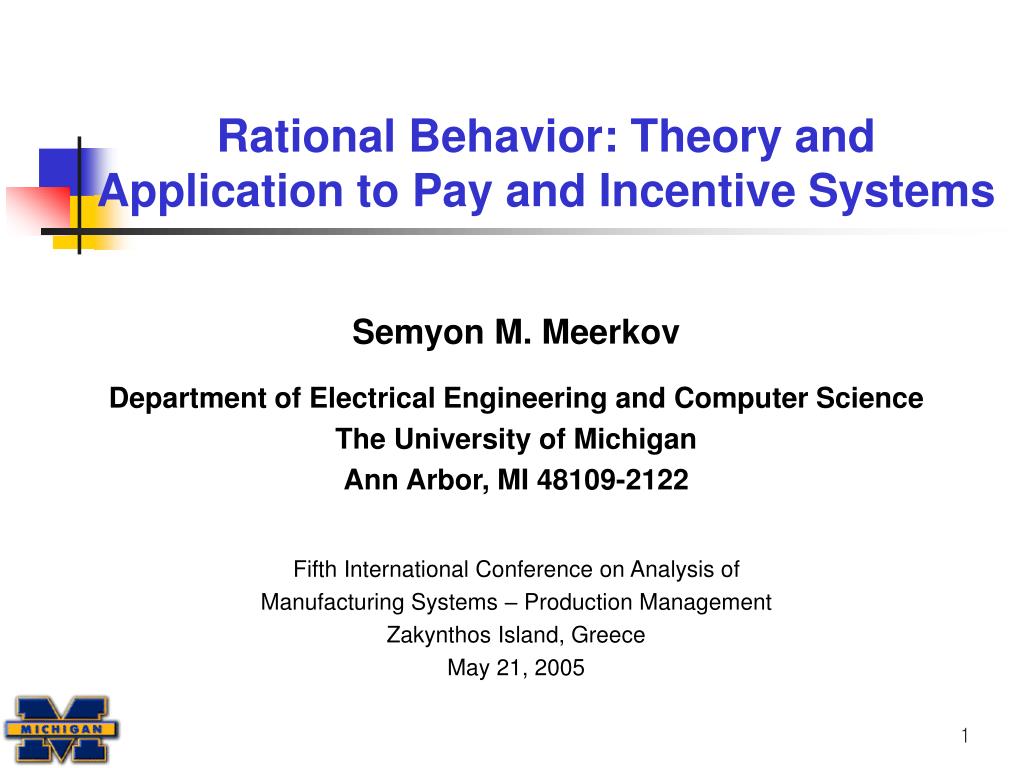 Rational Behavior: Theory and Application to Pay and Incentive Systems

Semyon M. Meerkov

Department of Electrical Engineering and Computer Science
The University of Michigan
Ann Arbor, MI 48109-2122

Fifth International Conference on Analysis of
Manufacturing Systems – Production Management
Zakynthos Island, Greece
May 21, 2005

MICHIGAN

1